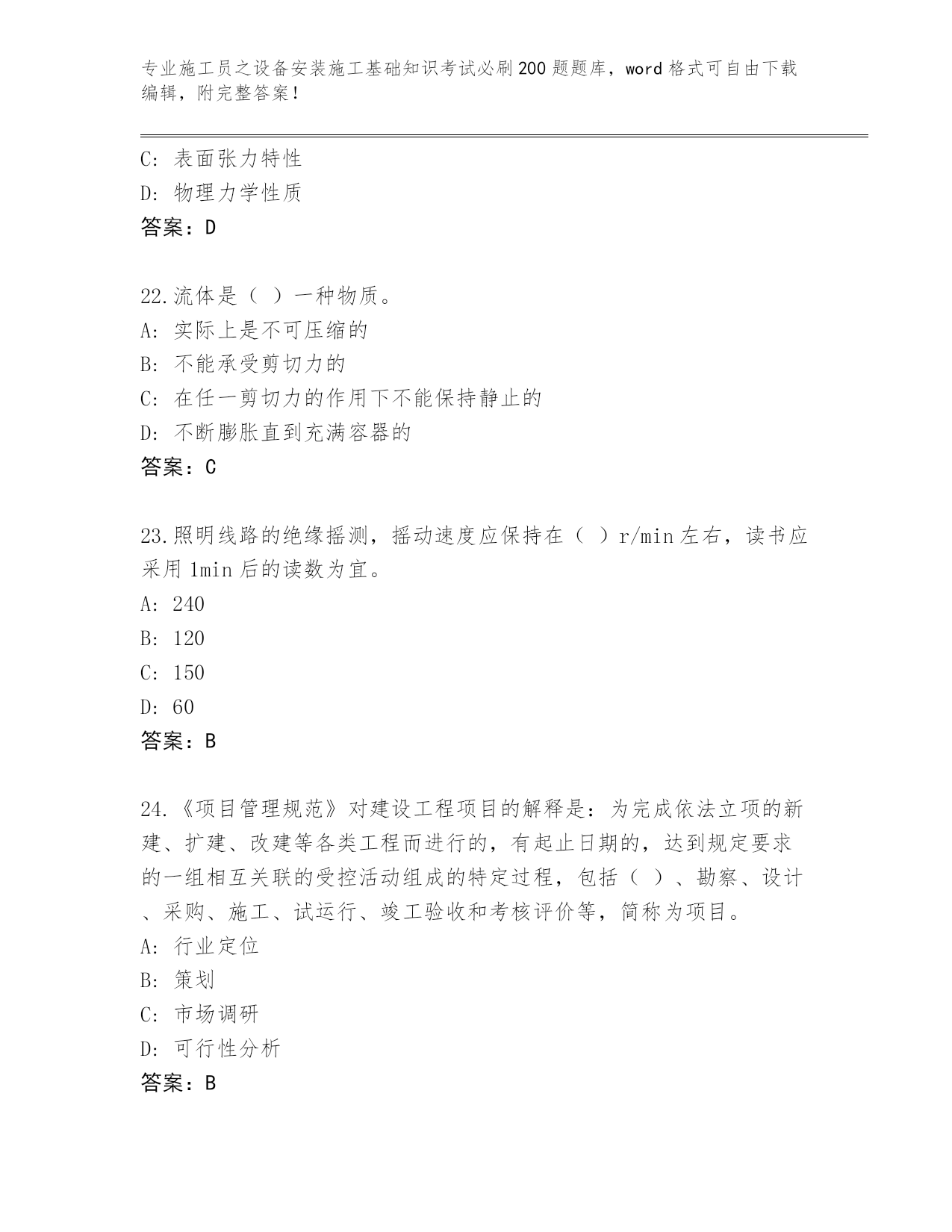 专业施工员之设备安装施工基础知识考试必刷200题题库，word格式可自由下载编辑，附完整答案！

C：表面张力特性
D：物理力学性质
答案：D

22.流体是（ ）一种物质。
A：实际上是不可压缩的
B：不能承受剪切力的
C：在任一剪切力的作用下不能保持静止的
D：不断膨胀直到充满容器的
答案：C

23.照明线路的绝缘摇测，摇动速度应保持在（ ）r/min左右，读书应采用1min后的读数为宜。
A：240
B：120
C：150
D：60
答案：B

24.《项目管理规范》对建设工程项目的解释是：为完成依法立项的新建、扩建、改建等各类工程而进行的，有起止日期的，达到规定要求的一组相互关联的受控活动组成的特定过程，包括（ ）、勘察、设计、采购、施工、试运行、竣工验收和考核评价等，简称为项目。
A：行业定位
B：策划
C：市场调研
D：可行性分析
答案：B